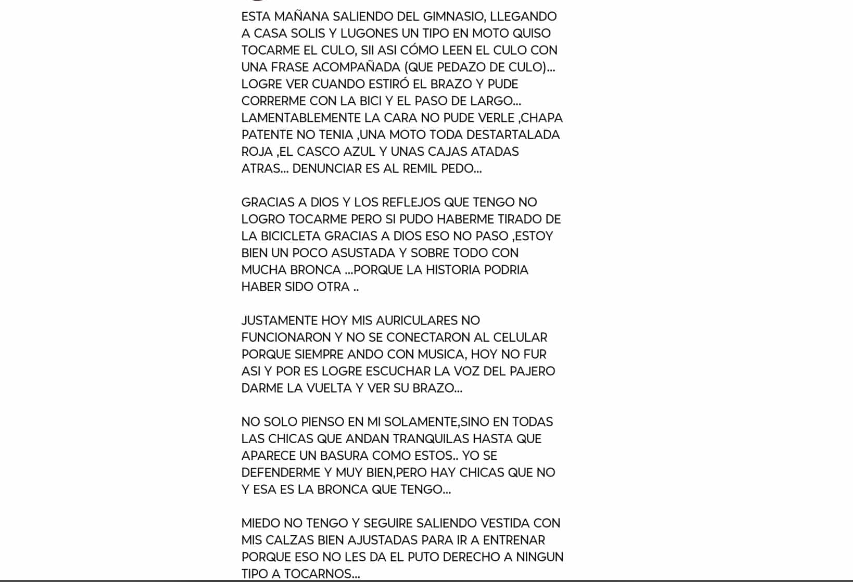 ESTA MAÑANA SALIENDO DEL GIMNASIO, LLEGANDO A CASA SOLIS Y LUGONES UN TIPO EN MOTO QUISO TOCARME EL CULO, SII ASI CÓMO LEEN EL CULO CON UNA FRASE ACOMPAÑADA (QUE PEDAZO DE CULO)... LOGRE VER CUANDO ESTIRÓ EL BRAZO Y PUDE CORRERME CON LA BICI Y EL PASO DE LARGO... LAMENTABLEMENTE LA CARA NO PUDE VERLE ,CHAPA PATENTE NO TENIA ,UNA MOTO TODA DESTARTALADA ROJA ,EL CASCO AZUL Y UNAS CAJAS ATADAS ATRAS... DENUNCIAR ES AL REMIL PEDO...

GRACIAS A DIOS Y LOS REFLEJOS QUE TENGO NO LOGRO TOCARME PERO SI PUDO HABERME TIRADO DE LA BICICLETA GRACIAS A DIOS ESO NO PASO ,ESTOY BIEN UN POCO ASUSTADA Y SOBRE TODO CON MUCHA BRONCA ...PORQUE LA HISTORIA PODRIA HABER SIDO OTRA ..

JUSTAMENTE HOY MIS AURICULARES NO FUNCIONARON Y NO SE CONECTARON AL CELULAR PORQUE SIEMPRE ANDO CON MUSICA, HOY NO FUR ASI Y POR ES LOGRE ESCUCHAR LA VOZ DEL PAJERO DARME LA VUELTA Y VER SU BRAZO...

NO SOLO PIENSO EN MI SOLAMENTE,SINO EN TODAS LAS CHICAS QUE ANDAN TRANQUILAS HASTA QUE APARECE UN BASURA COMO ESTOS.. YO SE DEFENDERME Y MUY BIEN,PERO HAY CHICAS QUE NO Y ESA ES LA BRONCA QUE TENGO...

MIEDO NO TENGO Y SEGUIRE SALIENDO VESTIDA CON MIS CALZAS BIEN AJUSTADAS PARA IR A ENTRENAR PORQUE ESO NO LES DA EL PUTO DERECHO A NINGUN TIPO A TOCARNOS...